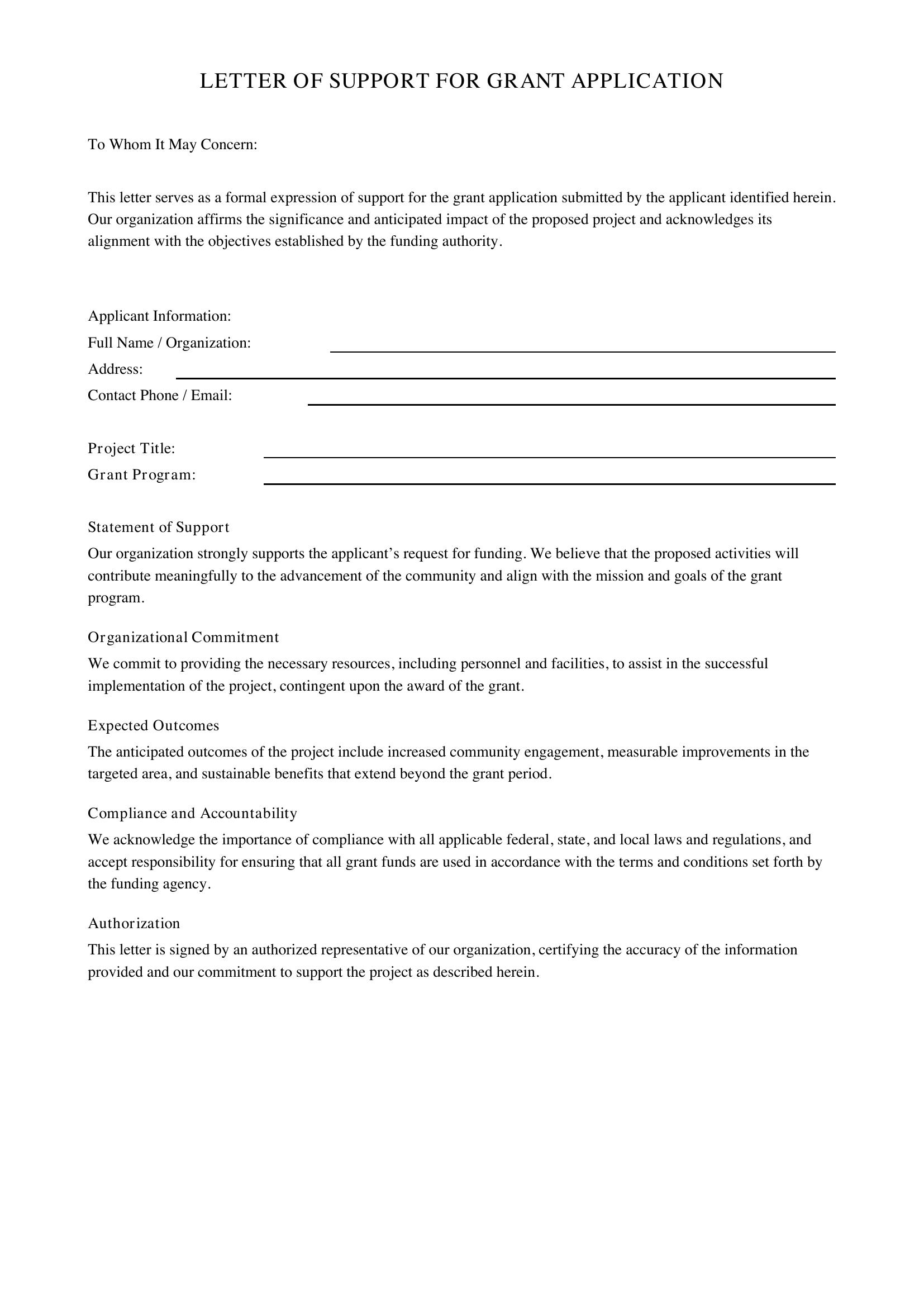 LETTER OF SUPPORT FOR GRANT APPLICATION

To Whom It May Concern:

This letter serves as a formal expression of support for the grant application submitted by the applicant identified herein. Our organization affirms the significance and anticipated impact of the proposed project and acknowledges its alignment with the objectives established by the funding authority.

Applicant Information:
Full Name / Organization: ____
Address: ____
Contact Phone / Email: ____

Project Title: ____
Grant Program: ____

Statement of Support
Our organization strongly supports the applicant's request for funding. We believe that the proposed activities will contribute meaningfully to the advancement of the community and align with the mission and goals of the grant program.

Organizational Commitment
We commit to providing the necessary resources, including personnel and facilities, to assist in the successful implementation of the project, contingent upon the award of the grant.

Expected Outcomes
The anticipated outcomes of the project include increased community engagement, measurable improvements in the targeted area, and sustainable benefits that extend beyond the grant period.

Compliance and Accountability
We acknowledge the importance of compliance with all applicable federal, state, and local laws and regulations, and accept responsibility for ensuring that all grant funds are used in accordance with the terms and conditions set forth by the funding agency.

Authorization
This letter is signed by an authorized representative of our organization, certifying the accuracy of the information provided and our commitment to support the project as described herein.